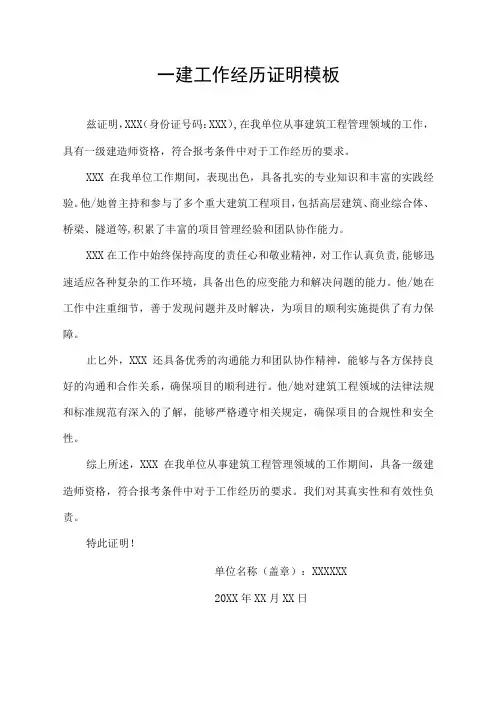 一建工作经历证明模板

兹证明，XXX（身份证号码：XXX），在我单位从事建筑工程管理领域的工作，具有一级建造师资格，符合报考条件中对于工作经历的要求。

XXX 在我单位工作期间，表现出色，具备扎实的专业知识和丰富的实践经验。他/她曾主持和参与了多个重大建筑工程项目，包括高层建筑、商业综合体、桥梁、隧道等，积累了丰富的项目管理经验和团队协作能力。

XXX 在工作中始终保持高度的责任心和敬业精神，对工作认真负责，能够迅速适应各种复杂的工作环境，具备出色的应变能力和解决问题的能力。他/她在工作中注重细节，善于发现问题并及时解决，为项目的顺利实施提供了有力保障。

止匕外，XXX 还具备优秀的沟通能力和团队协作精神，能够与各方保持良好的沟通和合作关系，确保项目的顺利进行。他/她对建筑工程领域的法律法规和标准规范有深入的了解，能够严格遵守相关规定，确保项目的合规性和安全性。

综上所述，XXX 在我单位从事建筑工程管理领域的工作期间，具备一级建造师资格，符合报考条件中对于工作经历的要求。我们对其真实性和有效性负责。

特此证明！

单位名称（盖章）：XXXXXX

20XX 年 XX 月 XX 日